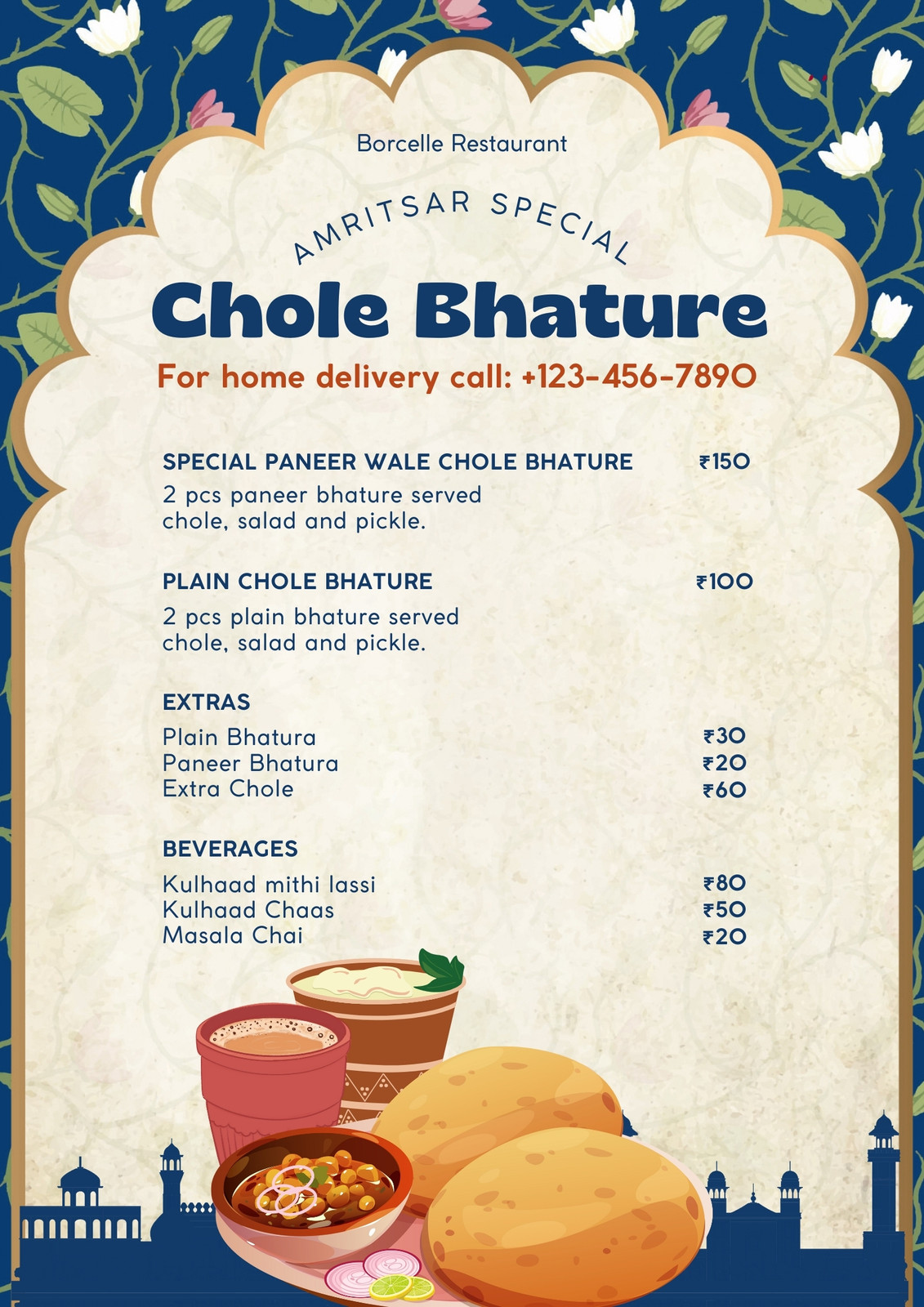 Borcelle Restaurant

AMRITSAR SPECIAL

Chole Bhature

For home delivery call: +123-456-7890

SPECIAL PANEER WALE CHOLE BHATURE ₹150

2 pcs paneer bhature served chole, salad and pickle.

PLAIN CHOLE BHATURE ₹100

2 pcs plain bhature served chole, salad and pickle.

EXTRAS

Plain Bhatura ₹30
Paneer Bhatura ₹20
Extra Chole ₹60

BEVERAGES

Kulhaad mithi lassi ₹80
Kulhaad Chaas ₹50
Masala Chai ₹20